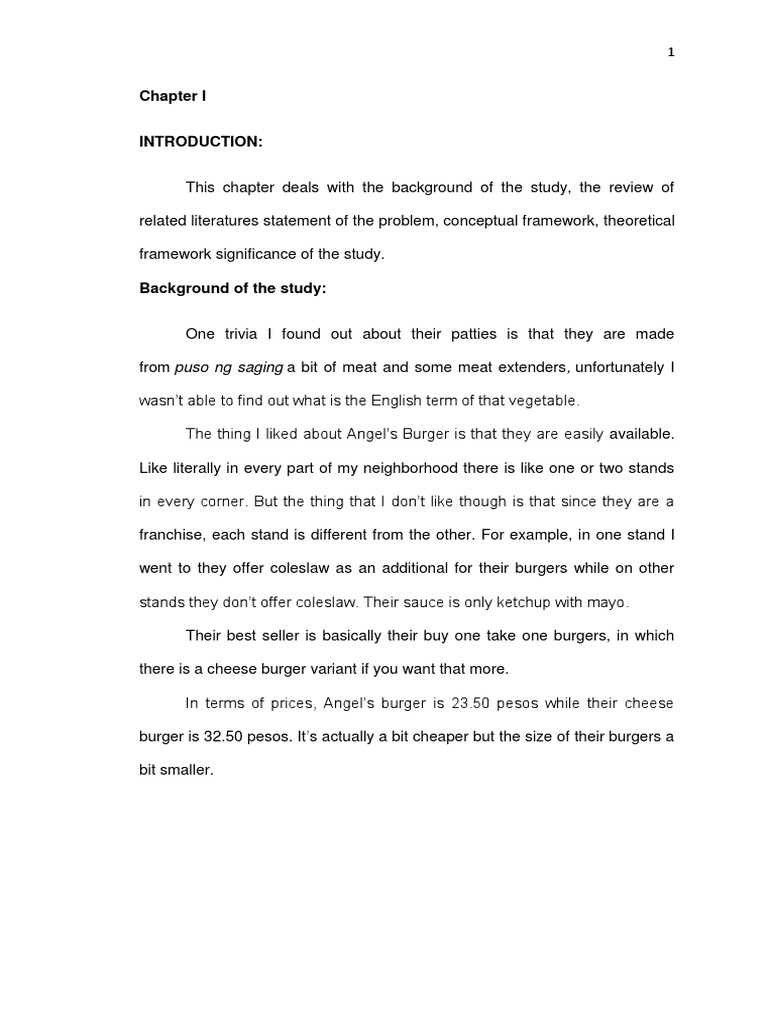 1

Chapter I

INTRODUCTION:

This chapter deals with the background of the study, the review of related literatures statement of the problem, conceptual framework, theoretical framework significance of the study.

Background of the study:

One trivia I found out about their patties is that they are made from puso ng saging a bit of meat and some meat extenders, unfortunately I wasn't able to find out what is the English term of that vegetable.

The thing I liked about Angel's Burger is that they are easily available. Like literally in every part of my neighborhood there is like one or two stands in every corner. But the thing that I don't like though is that since they are a franchise, each stand is different from the other. For example, in one stand I went to they offer coleslaw as an additional for their burgers while on other stands they don't offer coleslaw. Their sauce is only ketchup with mayo.

Their best seller is basically their buy one take one burgers, in which there is a cheese burger variant if you want that more.

In terms of prices, Angel's burger is 23.50 pesos while their cheese burger is 32.50 pesos. It's actually a bit cheaper but the size of their burgers a bit smaller.